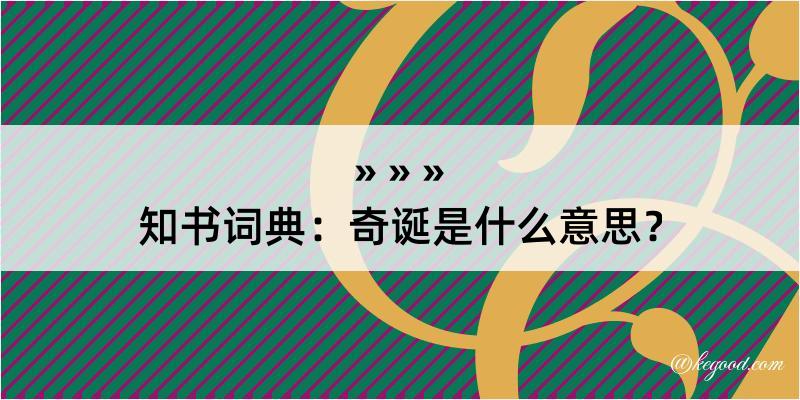 » » »
知书词典：奇诞是什么意思？
@kegood.com